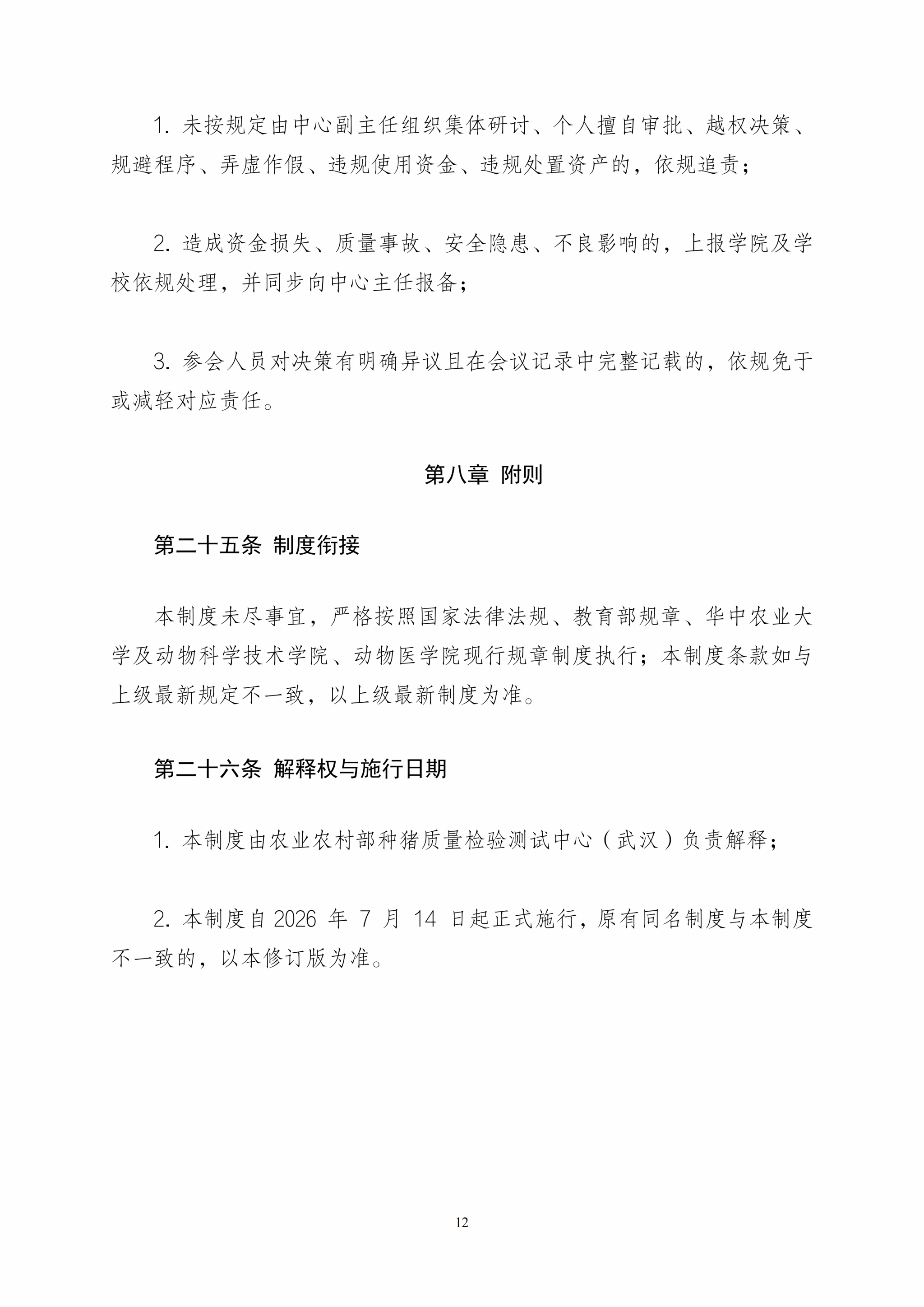 1. 未按规定由中心副主任组织集体研讨、个人擅自审批、越权决策、规避程序、弄虚作假、违规使用资金、违规处置资产的，依规追责；

2. 造成资金损失、质量事故、安全隐患、不良影响的，上报学院及学校依规处理，并同步向中心主任报备；

3. 参会人员对决策有明确异议且在会议记录中完整记载的，依规免于或减轻对应责任。

第八章 附则

第二十五条 制度衔接

本制度未尽事宜，严格按照国家法律法规、教育部规章、华中农业大学及动物科学技术学院、动物医学院现行规章制度执行；本制度条款如与上级最新规定不一致，以上级最新制度为准。

第二十六条 解释权与施行日期

1. 本制度由农业农村部种猪质量检验测试中心（武汉）负责解释；

2. 本制度自 2026 年 7 月 14 日起正式施行，原有同名制度与本制度不一致的，以本修订版为准。

12